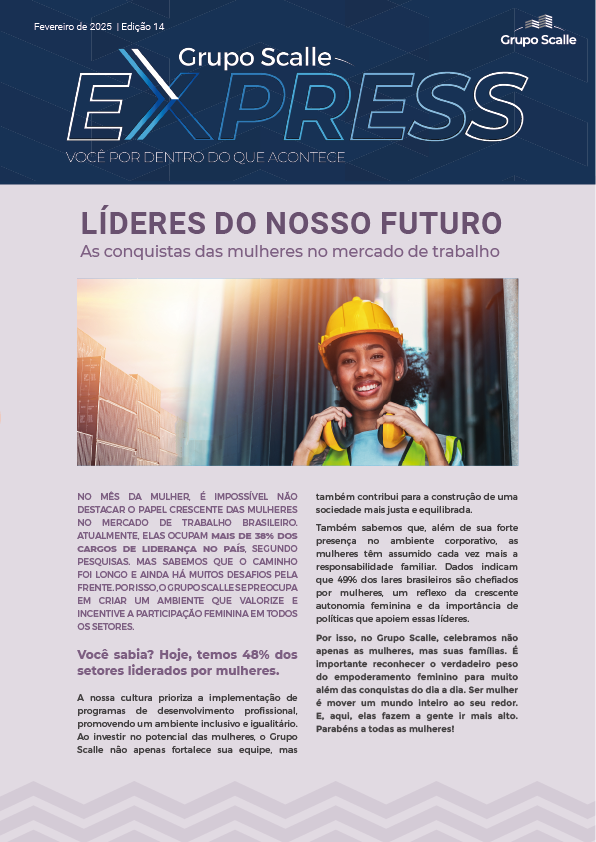 Fevereiro de 2025 | Edição 14

Grupo Scalle

Grupo Scalle

EXPRESS

VOCÊ POR DENTRO DO QUE ACONTECE

LÍDERES DO NOSSO FUTURO

As conquistas das mulheres no mercado de trabalho

NO MÊS DA MULHER, É IMPOSSÍVEL NÃO DESTACAR O PAPEL CRESCENTE DAS MULHERES NO MERCADO DE TRABALHO BRASILEIRO. ATUALMENTE, ELAS OCUPAM MAIS DE 38% DOS CARGOS DE LIDERANÇA NO PAÍS, SEGUNDO PESQUISAS. MAS SABEMOS QUE O CAMINHO FOI LONGO E AINDA HÁ MUITOS DESAFIOS PELA FRENTE. POR ISSO, O GRUPO SCALLE SE PREOCUPA EM CRIAR UM AMBIENTE QUE VALORIZE E INCENTIVE A PARTICIPAÇÃO FEMININA EM TODOS OS SETORES.

Você sabia? Hoje, temos 48% dos setores liderados por mulheres.

A nossa cultura prioriza a implementação de programas de desenvolvimento profissional, promovendo um ambiente inclusivo e igualitário. Ao investir no potencial das mulheres, o Grupo Scalle não apenas fortalece sua equipe, mas também contribui para a construção de uma sociedade mais justa e equilibrada.

Também sabemos que, além de sua forte presença no ambiente corporativo, as mulheres têm assumido cada vez mais a responsabilidade familiar. Dados indicam que 49% dos lares brasileiros são chefiados por mulheres, um reflexo da crescente autonomia feminina e da importância de políticas que apoiem essas líderes.

Por isso, no Grupo Scalle, celebramos não apenas as mulheres, mas suas famílias. É importante reconhecer o verdadeiro peso do empoderamento feminino para muito além das conquistas do dia a dia. Ser mulher é mover um mundo inteiro ao seu redor. E, aqui, elas fazem a gente ir mais alto. Parabéns a todas as mulheres!